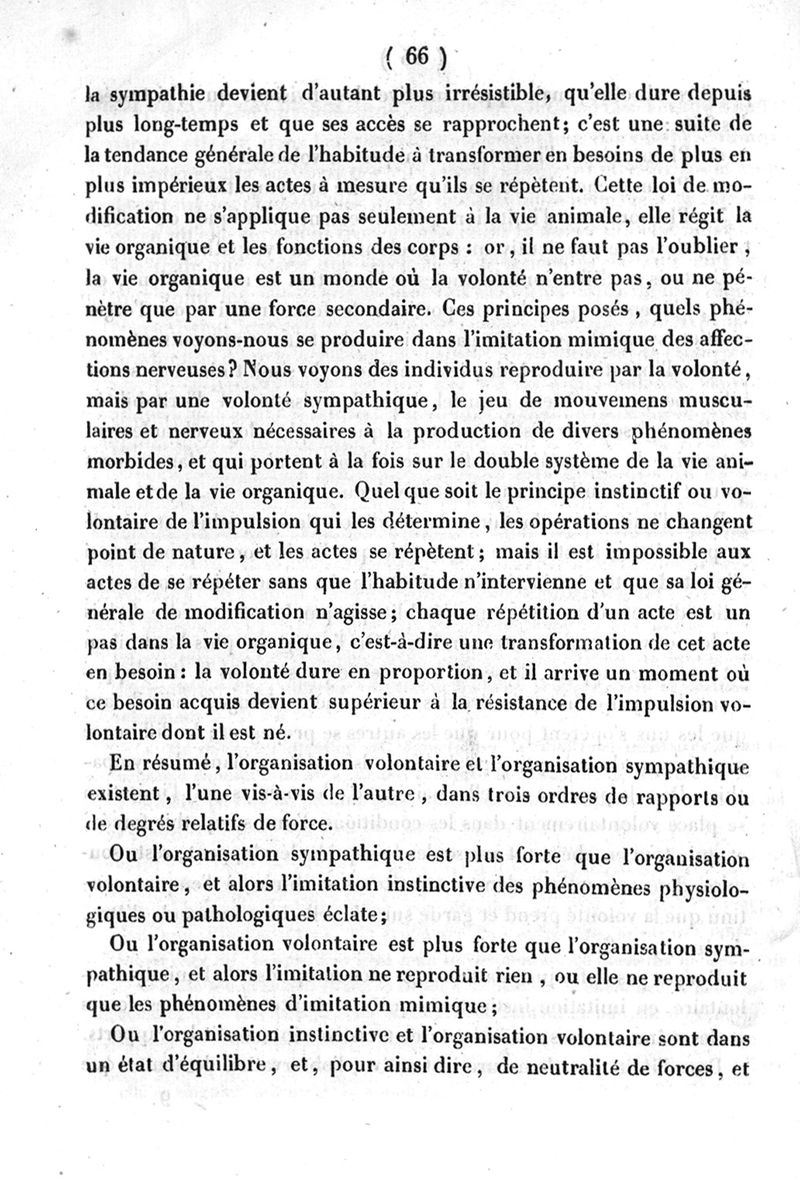 ( 66 )

la sympathie devient d'autant plus irrésistible, qu'elle dure depuis plus long-temps et que ses accès se rapprochent; c'est une suite de la tendance générale de l'habitude à transformer en besoins de plus en plus impérieux les actes à mesure qu'ils se répètent. Cette loi de modification ne s'applique pas seulement à la vie animale, elle régit la vie organique et les fonctions des corps : or, il ne faut pas l'oublier, la vie organique est un monde où la volonté n'entre pas, ou ne pénètre que par une force secondaire. Ces principes posés, quels phénomènes voyons-nous se produire dans l'imitation mimique des affections nerveuses? Nous voyons des individus reproduire par la volonté, mais par une volonté sympathique, le jeu de mouvemens musculaires et nerveux nécessaires à la production de divers phénomènes morbides, et qui portent à la fois sur le double système de la vie animale et de la vie organique. Quel que soit le principe instinctif ou volontaire de l'impulsion qui les détermine, les opérations ne changent point de nature, et les actes se répètent; mais il est impossible aux actes de se répéter sans que l'habitude n'intervienne et que sa loi générale de modification n'agisse; chaque répétition d'un acte est un pas dans la vie organique, c'est-à-dire une transformation de cet acte en besoin: la volonté dure en proportion, et il arrive un moment où ce besoin acquis devient supérieur à la résistance de l'impulsion volontaire dont il est né.

En résumé, l'organisation volontaire et l'organisation sympathique existent, l'une vis-à-vis de l'autre, dans trois ordres de rapports ou de degrés relatifs de force.

Ou l'organisation sympathique est plus forte que l'organisation volontaire, et alors l'imitation instinctive des phénomènes physiologiques ou pathologiques éclate;

Ou l'organisation volontaire est plus forte que l'organisation sympathique, et alors l'imitation ne reproduit rien, ou elle ne reproduit que les phénomènes d'imitation mimique;

Ou l'organisation instinctive et l'organisation volontaire sont dans un état d'équilibre, et, pour ainsi dire, de neutralité de forces, et